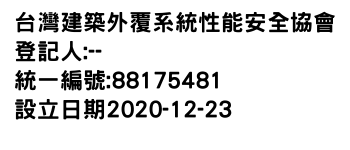 台灣建築外覆系統性能安全協會
登記人:--
統一編號:88175481
設立日期2020-12-23